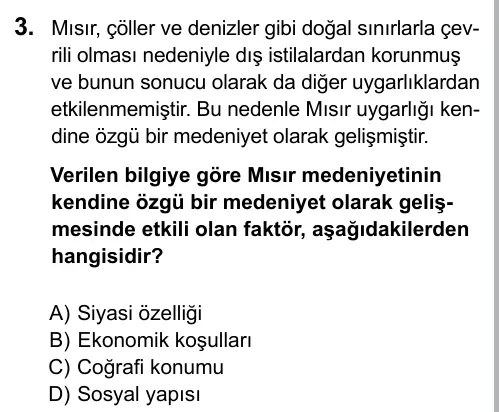 3. Mısır, çöller ve denizler gibi doğal sınırlarla çevrili olması nedeniyle dış istilalardan korunmuş ve bunun sonucu olarak da diğer uygarlıklardan etkilenmemiştir. Bu nedenle Mısır uygarlığı kendine özgü bir medeniyet olarak gelişmiştir.

Verilen bilgiye göre Mısır medeniyetinin kendine özgü bir medeniyet olarak gelişmesinde etkili olan faktör, aşağıdakilerden hangisidir?

A) Siyasi özelliği
B) Ekonomik koşulları
C) Coğrafi konumu
D) Sosyal yapısı